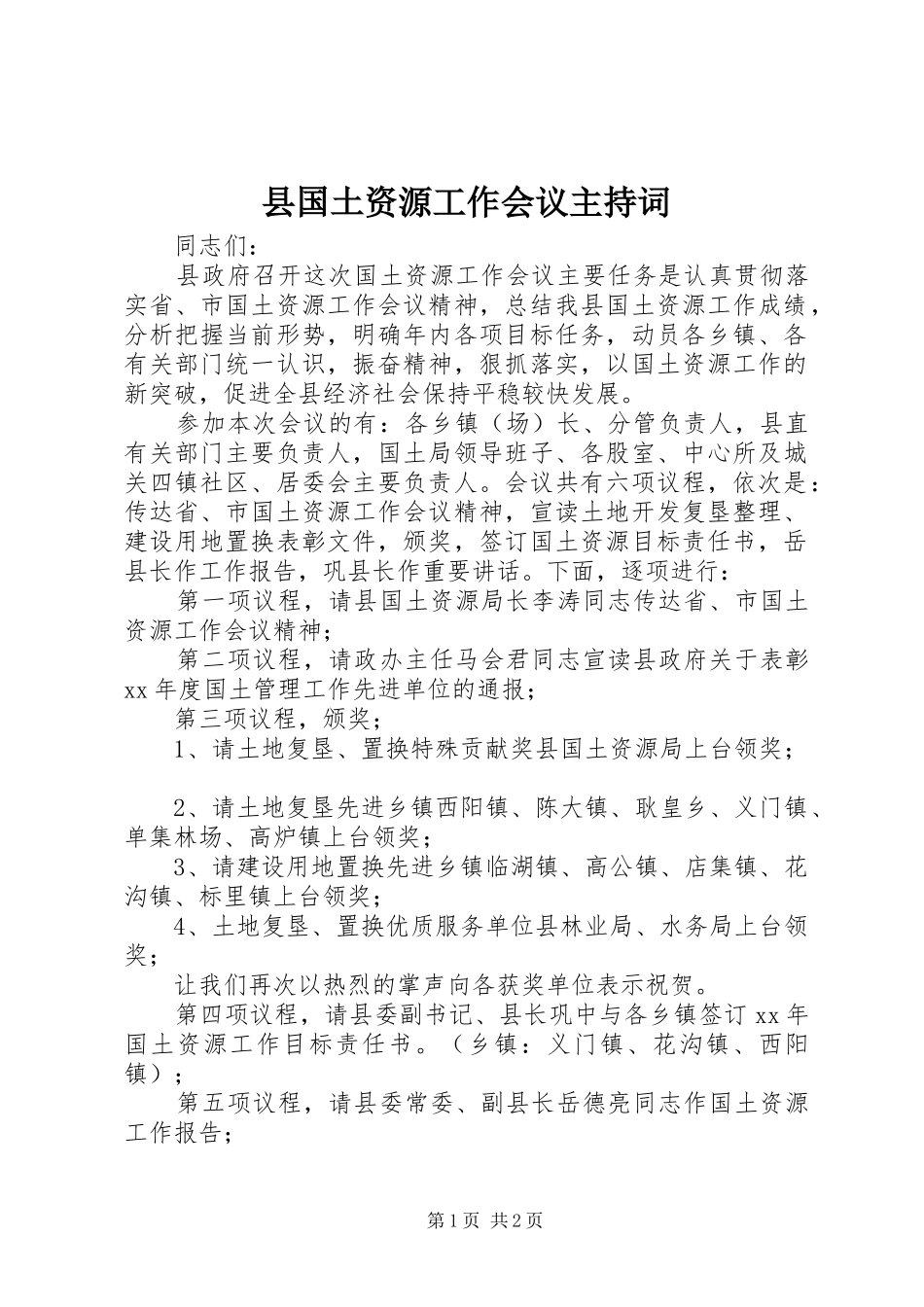 县国土资源工作会议主持词

同志们：

县政府召开这次国土资源工作会议主要任务是认真贯彻落实省、市国土资源工作会议精神，总结我县国土资源工作成绩，分析把握当前形势，明确年内各项目标任务，动员各乡镇、各有关部门统一认识，振奋精神，狠抓落实，以国土资源工作的新突破，促进全县经济社会保持平稳较快发展。

参加本次会议的有：各乡镇（场）长、分管负责人，县直有关部门主要负责人，国土局领导班子、各股室、中心所及城关四镇社区、居委会主要负责人。会议共有六项议程，依次是：传达省、市国土资源工作会议精神，宣读土地开发复垦整理、建设用地置换表彰文件，颁奖，签订国土资源目标责任书，岳县长作工作报告，巩县长作重要讲话。下面，逐项进行：

第一项议程，请县国土资源局长李涛同志传达省、市国土资源工作会议精神；

第二项议程，请政办主任马会君同志宣读县政府关于表彰xx年度国土管理工作先进单位的通报；

第三项议程，颁奖；

1、请土地复垦、置换特殊贡献奖县国土资源局上台领奖；

2、请土地复垦先进乡镇西阳镇、陈大镇、耿皇乡、义门镇、单集林场、高炉镇上台领奖；

3、请建设用地置换先进乡镇临湖镇、高公镇、店集镇、花沟镇、标里镇上台领奖；

4、土地复垦、置换优质服务单位县林业局、水务局上台领奖；

让我们再次以热烈的掌声向各获奖单位表示祝贺。

第四项议程，请县委副书记、县长巩中与各乡镇签订xx年国土资源工作目标责任书。（乡镇：义门镇、花沟镇、西阳镇）；

第五项议程，请县委常委、副县长岳德亮同志作国土资源工作报告；

第1页 共2页